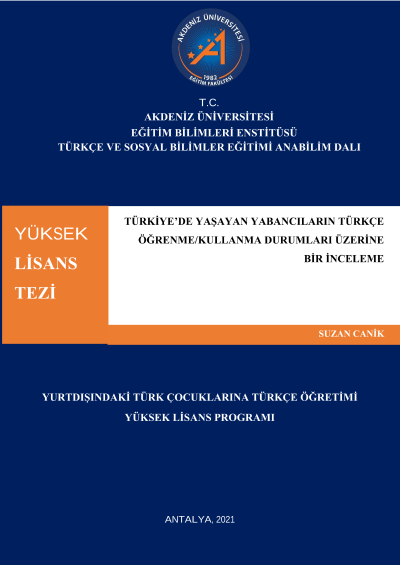 AKDENİZ ÜNİVERSİTESİ
1982
EĞİTİM FAKÜLTESİ

T.C.
AKDENİZ ÜNİVERSİTESİ
EĞİTİM BİLİMLERİ ENSTİTÜSÜ
TÜRKÇE VE SOSYAL BİLİMLER EĞİTİMİ ANABİLİM DALI

YÜKSEK
LİSANS
TEZİ

TÜRKİYE'DE YAŞAYAN YABANCILARIN TÜRKÇE ÖĞRENME/KULLANMA DURUMLARI ÜZERİNE BİR İNCELEME

SUZAN CANİK

YURTDIŞINDAKİ TÜRK ÇOCUKLARINA TÜRKÇE ÖĞRETİMİ
YÜKSEK LİSANS PROGRAMI

ANTALYA, 2021